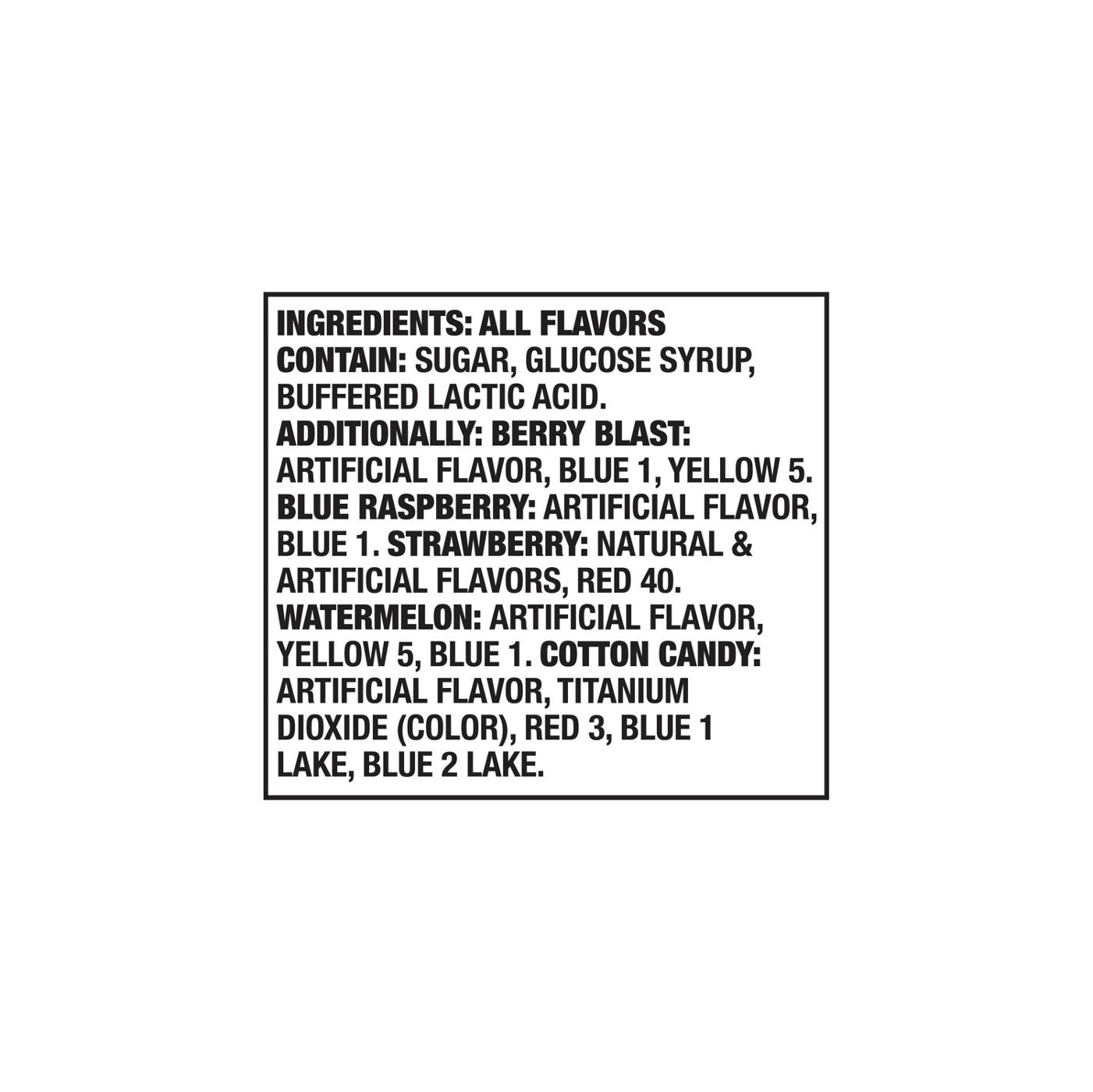 INGREDIENTS: ALL FLAVORS CONTAIN: SUGAR, GLUCOSE SYRUP, BUFFERED LACTIC ACID. ADDITIONALLY: BERRY BLAST: ARTIFICIAL FLAVOR, BLUE 1, YELLOW 5. BLUE RASPBERRY: ARTIFICIAL FLAVOR, BLUE 1. STRAWBERRY: NATURAL & ARTIFICIAL FLAVORS, RED 40. WATERMELON: ARTIFICIAL FLAVOR, YELLOW 5, BLUE 1. COTTON CANDY: ARTIFICIAL FLAVOR, TITANIUM DIOXIDE (COLOR), RED 3, BLUE 1 LAKE, BLUE 2 LAKE.